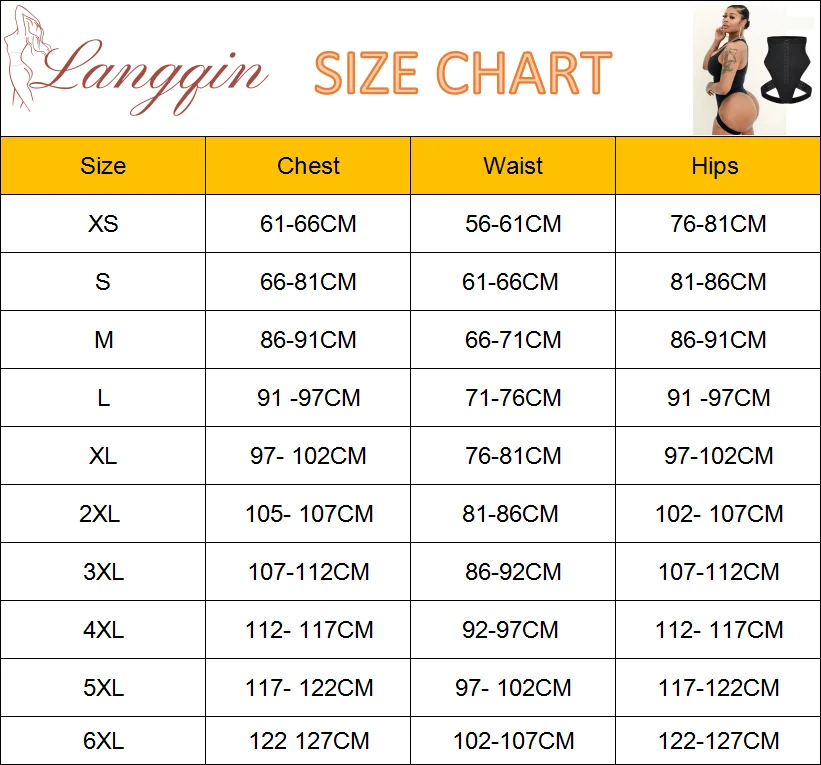 Langqin SIZE CHART

| Size | Chest | Waist | Hips |
|---|---|---|---|
| XS | 61-66CM | 56-61CM | 76-81CM |
| S | 66-81CM | 61-66CM | 81-86CM |
| M | 86-91CM | 66-71CM | 86-91CM |
| L | 91 -97CM | 71-76CM | 91 -97CM |
| XL | 97- 102CM | 76-81CM | 97-102CM |
| 2XL | 105- 107CM | 81-86CM | 102- 107CM |
| 3XL | 107-112CM | 86-92CM | 107-112CM |
| 4XL | 112- 117CM | 92-97CM | 112- 117CM |
| 5XL | 117- 122CM | 97- 102CM | 117-122CM |
| 6XL | 122 127CM | 102-107CM | 122-127CM |